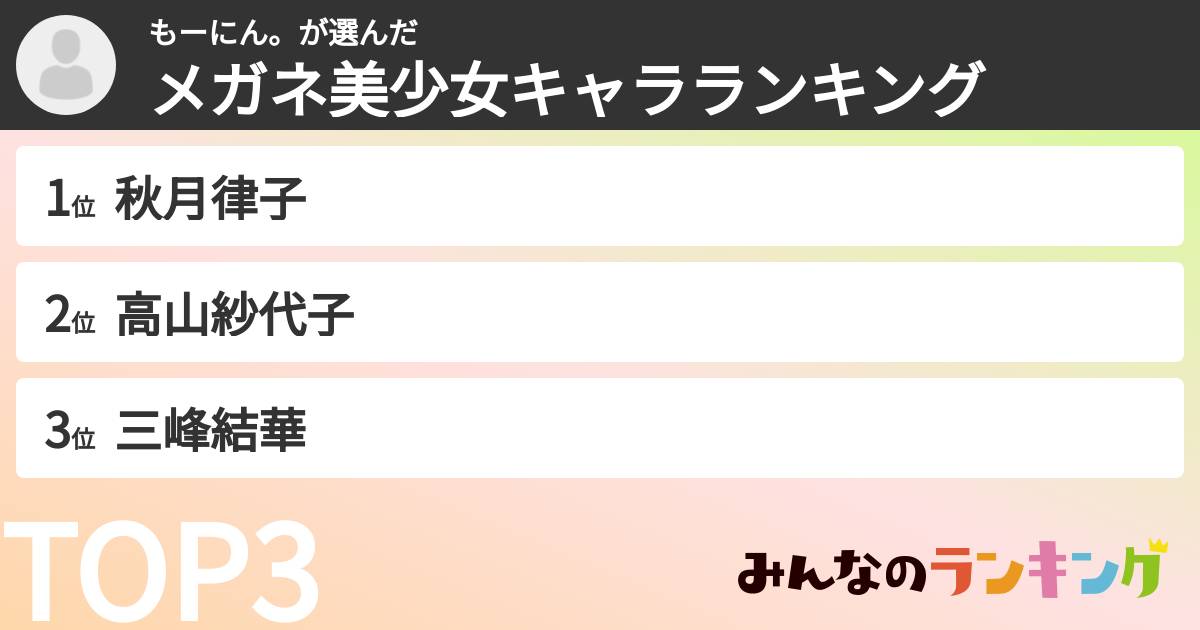 もーにん。が選んだ
メガネ美少女キャラランキング

1位 秋月律子

2位 高山紗代子

3位 三峰結華

TOP3

みんなのランキング